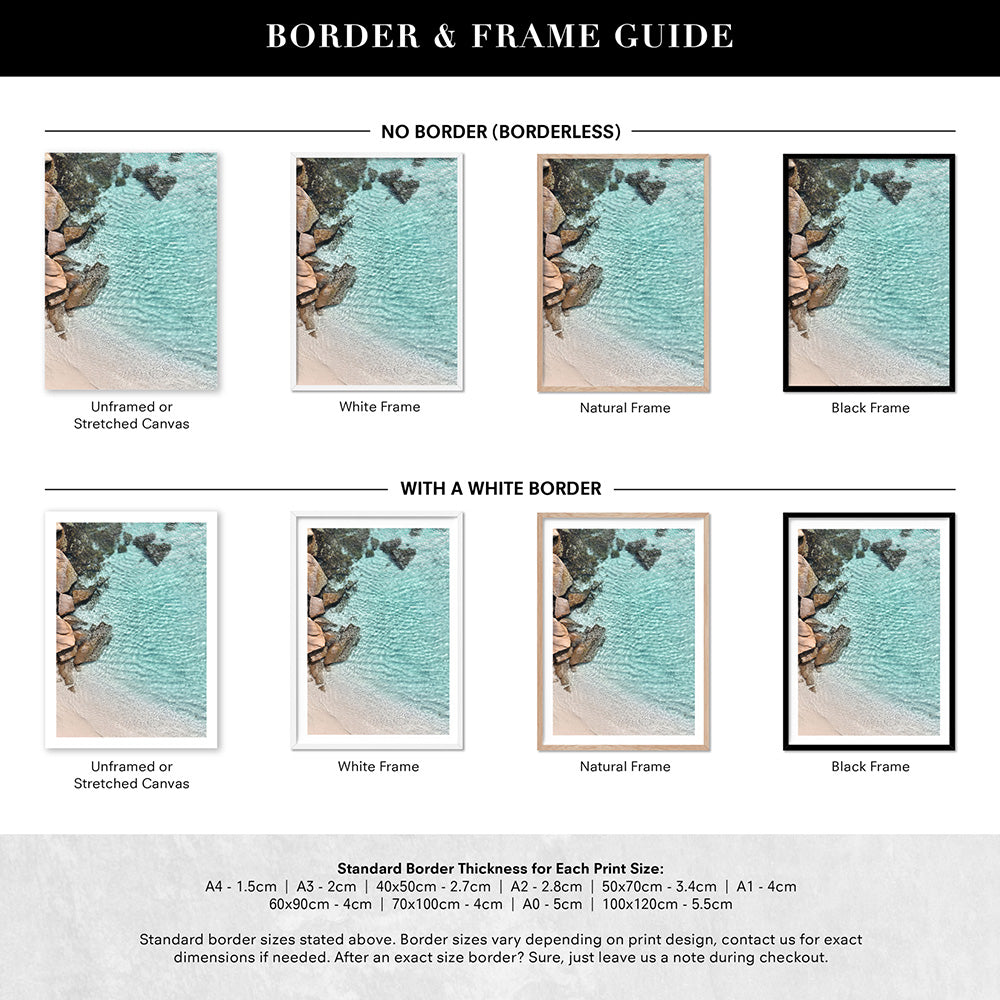 BORDER & FRAME GUIDE

NO BORDER (BORDERLESS)

Unframed or
Stretched Canvas

White Frame

Natural Frame

Black Frame

WITH A WHITE BORDER

Unframed or
Stretched Canvas

White Frame

Natural Frame

Black Frame

Standard Border Thickness for Each Print Size:
A4 - 1.5cm | A3 - 2cm | 40x50cm - 2.7cm | A2 - 2.8cm | 50x70cm - 3.4cm | A1 - 4cm
60x90cm - 4cm | 70x100cm - 4cm | A0 - 5cm | 100x120cm - 5.5cm

Standard border sizes stated above. Border sizes vary depending on print design, contact us for exact dimensions if needed. After an exact size border? Sure, just leave us a note during checkout.